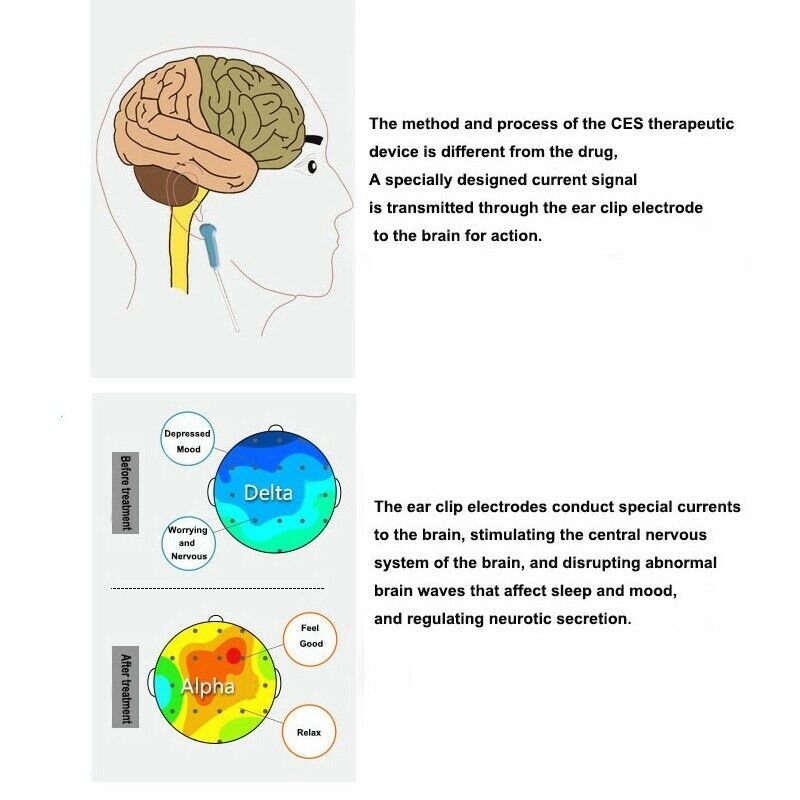 The method and process of the CES therapeutic device is different from the drug,
A specially designed current signal
is transmitted through the ear clip electrode
to the brain for action.

Before treatment

Depressed Mood

Delta

Worrying and Nervous

After treatment

Feel Good

Alpha

Relax

The ear clip electrodes conduct special currents to the brain, stimulating the central nervous system of the brain, and disrupting abnormal brain waves that affect sleep and mood, and regulating neurotic secretion.